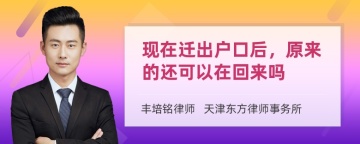 现在迁出户口后，原来的还可以在回来吗

丰培铭律师　天津东方律师事务所